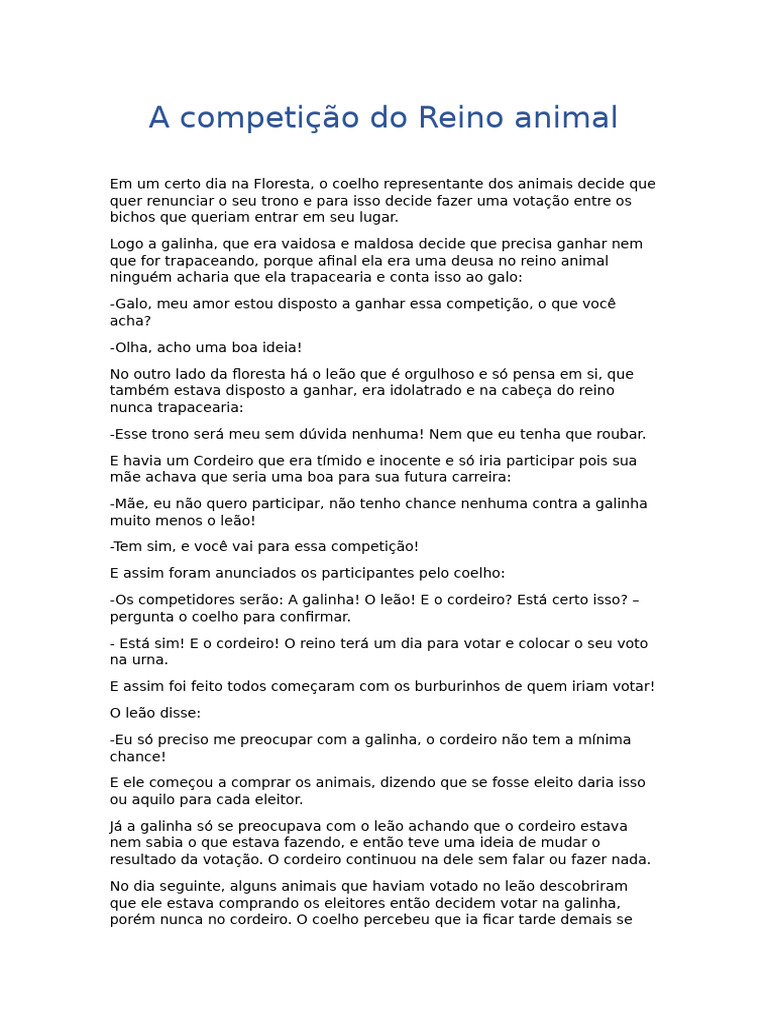 A competição do Reino animal

Em um certo dia na Floresta, o coelho representante dos animais decide que quer renunciar o seu trono e para isso decide fazer uma votação entre os bichos que queriam entrar em seu lugar.

Logo a galinha, que era vaidosa e maldosa decide que precisa ganhar nem que for trapaceando, porque afinal ela era uma deusa no reino animal ninguém acharia que ela trapacearia e conta isso ao galo:

-Galo, meu amor estou disposto a ganhar essa competição, o que você acha?

-Olha, acho uma boa ideia!

No outro lado da floresta há o leão que é orgulhoso e só pensa em si, que também estava disposto a ganhar, era idolatrado e na cabeça do reino nunca trapacearia:

-Esse trono será meu sem dúvida nenhuma! Nem que eu tenha que roubar.

E havia um Cordeiro que era tímido e inocente e só iria participar pois sua mãe achava que seria uma boa para sua futura carreira:

-Mãe, eu não quero participar, não tenho chance nenhuma contra a galinha muito menos o leão!

-Tem sim, e você vai para essa competição!

E assim foram anunciados os participantes pelo coelho:

-Os competidores serão: A galinha! O leão! E o cordeiro? Está certo isso? – pergunta o coelho para confirmar.

- Está sim! E o cordeiro! O reino terá um dia para votar e colocar o seu voto na urna.

E assim foi feito todos começaram com os burburinhos de quem iriam votar!

O leão disse:

-Eu só preciso me preocupar com a galinha, o cordeiro não tem a mínima chance!

E ele começou a comprar os animais, dizendo que se fosse eleito daria isso ou aquilo para cada eleitor.

Já a galinha só se preocupava com o leão achando que o cordeiro estava nem sabia o que estava fazendo, e então teve uma ideia de mudar o resultado da votação. O cordeiro continuou na dele sem falar ou fazer nada.

No dia seguinte, alguns animais que haviam votado no leão descobriram que ele estava comprando os eleitores então decidem votar na galinha, porém nunca no cordeiro. O coelho percebeu que ia ficar tarde demais se